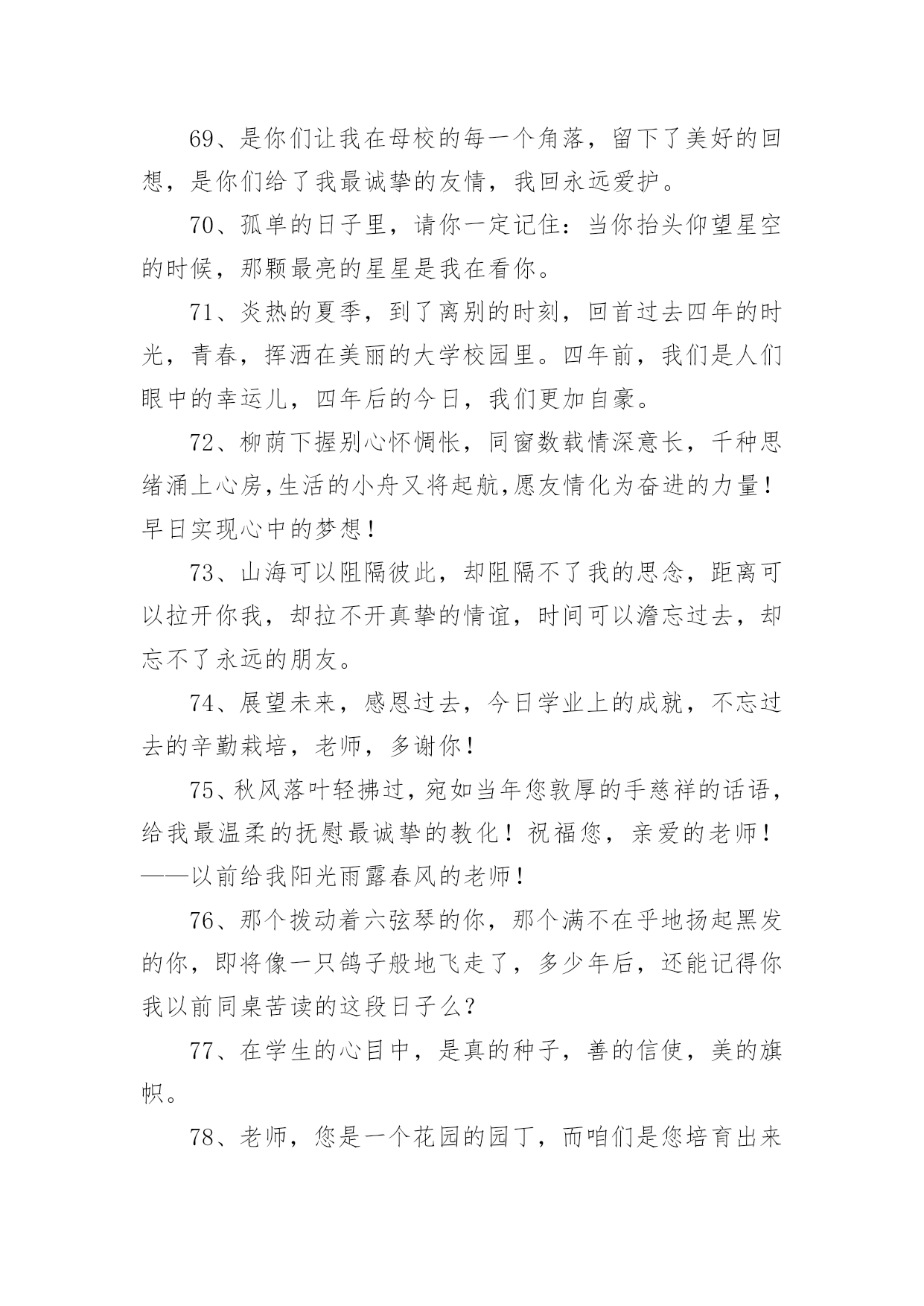 69、是你们让我在母校的每一个角落，留下了美好的回想，是你们给了我最诚挚的友情，我回永远爱护。

70、孤单的日子里，请你一定记住：当你抬头仰望星空的时候，那颗最亮的星星是我在看你。

71、炎热的夏季，到了离别的时刻，回首过去四年的时光，青春，挥洒在美丽的大学校园里。四年前，我们是人们眼中的幸运儿，四年后的今日，我们更加自豪。

72、柳荫下握别心怀惆怅，同窗数载情深意长，千种思绪涌上心房,生活的小舟又将起航,愿友情化为奋进的力量！早日实现心中的梦想！

73、山海可以阻隔彼此，却阻隔不了我的思念，距离可以拉开你我，却拉不开真挚的情谊，时间可以澹忘过去，却忘不了永远的朋友。

74、展望未来，感恩过去，今日学业上的成就，不忘过去的辛勤栽培，老师，多谢你！

75、秋风落叶轻拂过，宛如当年您敦厚的手慈祥的话语，给我最温柔的抚慰最诚挚的教化！祝福您，亲爱的老师！——以前给我阳光雨露春风的老师！

76、那个拨动着六弦琴的你，那个满不在乎地扬起黑发的你，即将像一只鸽子般地飞走了，多少年后，还能记得你我以前同桌苦读的这段日子么？

77、在学生的心目中，是真的种子，善的信使，美的旗帜。

78、老师，您是一个花园的园丁，而咱们是您培育出来